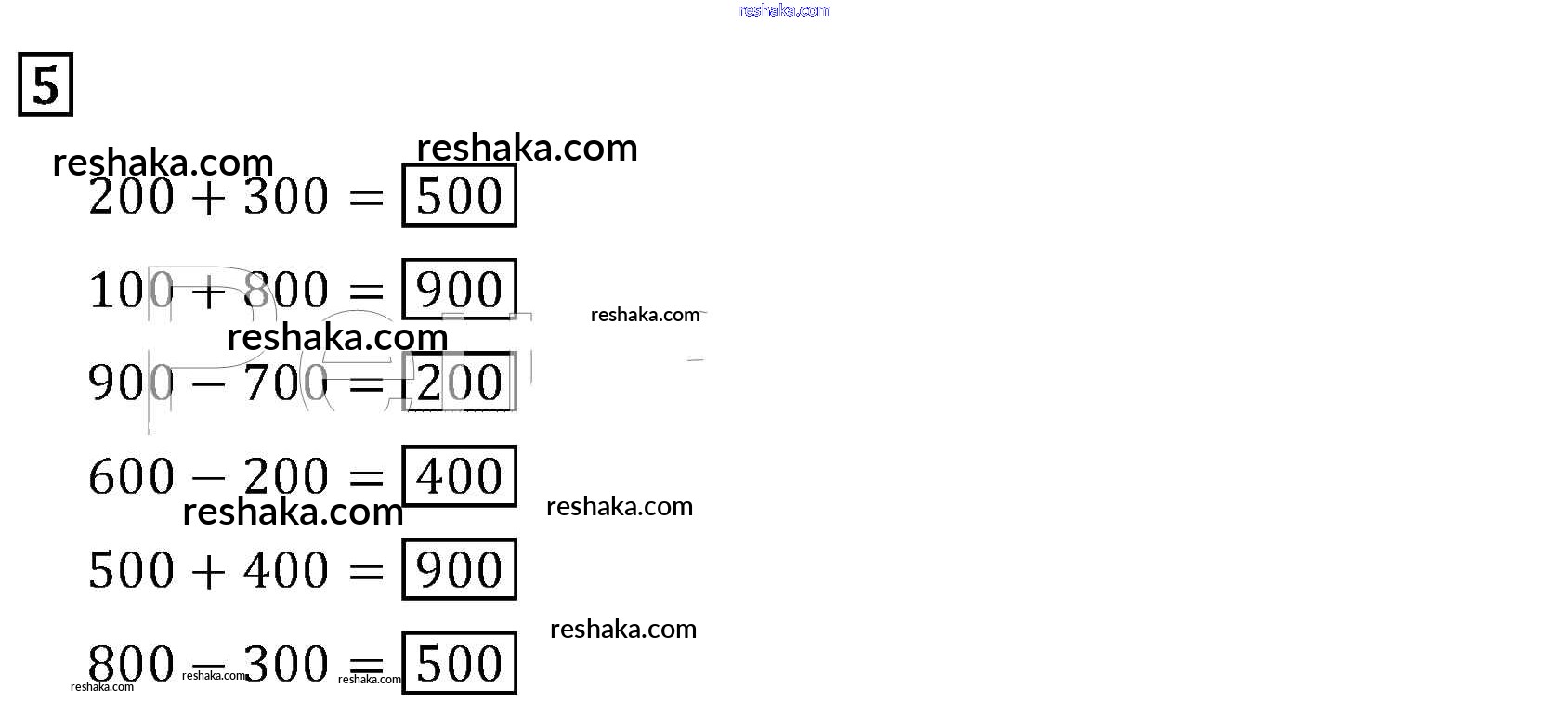 5

$200 + 300 = \boxed{500}$

$100 + 800 = \boxed{900}$

$900 - 700 = \boxed{200}$

$600 - 200 = \boxed{400}$

$500 + 400 = \boxed{900}$

$800 - 300 = \boxed{500}$

reshaka.com